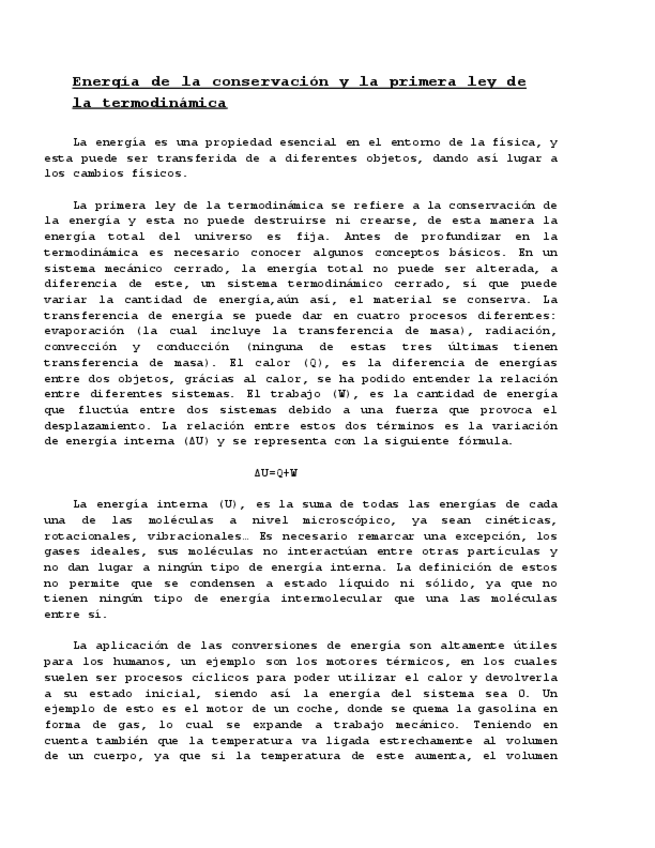 Energía de la conservación y la primera ley de la termodinámica

La energía es una propiedad esencial en el entorno de la física, y esta puede ser transferida de a diferentes objetos, dando así lugar a los cambios físicos.

La primera ley de la termodinámica se refiere a la conservación de la energía y esta no puede destruirse ni crearse, de esta manera la energía total del universo es fija. Antes de profundizar en la termodinámica es necesario conocer algunos conceptos básicos. En un sistema mecánico cerrado, la energía total no puede ser alterada, a diferencia de este, un sistema termodinámico cerrado, sí que puede variar la cantidad de energía,aún así, el material se conserva. La transferencia de energía se puede dar en cuatro procesos diferentes: evaporación (la cual incluye la transferencia de masa), radiación, convección y conducción (ninguna de estas tres últimas tienen transferencia de masa). El calor (Q), es la diferencia de energías entre dos objetos, grácias al calor, se ha podido entender la relación entre diferentes sistemas. El trabajo (W), es la cantidad de energía que fluctúa entre dos sistemas debido a una fuerza que provoca el desplazamiento. La relación entre estos dos términos es la variación de energía interna (ΔU) y se representa con la siguiente fórmula.

$\Delta U=Q+W$

La energía interna (U), es la suma de todas las energías de cada una de las moléculas a nivel microscópico, ya sean cinéticas, rotacionales, vibracionales… Es necesario remarcar una excepción, los gases ideales, sus moléculas no interactúan entre otras partículas y no dan lugar a ningún tipo de energía interna. La definición de estos no permite que se condensen a estado líquido ni sólido, ya que no tienen ningún tipo de energía intermolecular que una las moléculas entre sí.

La aplicación de las conversiones de energía son altamente útiles para los humanos, un ejemplo son los motores térmicos, en los cuales suelen ser procesos cíclicos para poder utilizar el calor y devolverla a su estado inicial, siendo así la energía del sistema sea 0. Un ejemplo de esto es el motor de un coche, donde se quema la gasolina en forma de gas, lo cual se expande a trabajo mecánico. Teniendo en cuenta también que la temperatura va ligada estrechamente al volumen de un cuerpo, ya que si la temperatura de este aumenta, el volumen